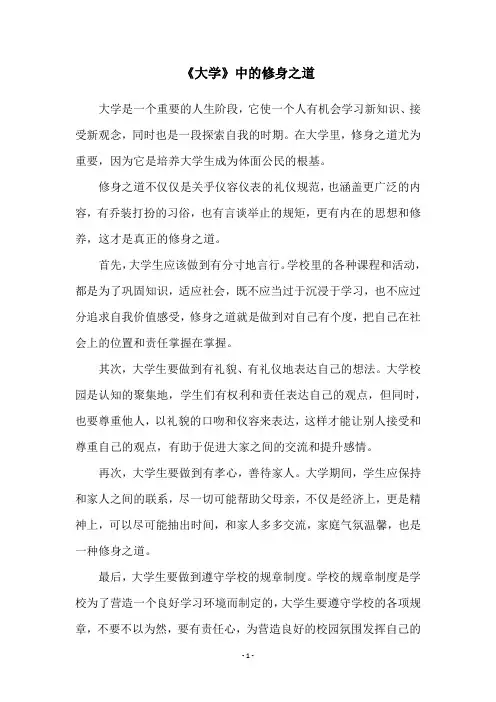 《大学》中的修身之道

大学是一个重要的人生阶段，它使一个人有机会学习新知识、接受新观念，同时也是一段探索自我的时期。在大学里，修身之道尤为重要，因为它是培养大学生成为体面公民的根基。

修身之道不仅仅是关乎仪容仪表的礼仪规范，也涵盖更广泛的内容，有乔装打扮的习俗，也有言谈举止的规矩，更有内在的思想和修养，这才是真正的修身之道。

首先，大学生应该做到有分寸地言行。学校里的各种课程和活动，都是为了巩固知识，适应社会，既不应当过于沉浸于学习，也不应过分追求自我价值感受，修身之道就是做到对自己有个度，把自己在社会上的位置和责任掌握在掌握。

其次，大学生要做到有礼貌、有礼仪地表达自己的想法。大学校园是认知的聚集地，学生们有权利和责任表达自己的观点，但同时，也要尊重他人，以礼貌的口吻和仪容来表达，这样才能让别人接受和尊重自己的观点，有助于促进大家之间的交流和提升感情。

再次，大学生要做到有孝心，善待家人。大学期间，学生应保持和家人之间的联系，尽一切可能帮助父母亲，不仅是经济上，更是精神上，可以尽可能抽出时间，和家人多多交流，家庭气氛温馨，也是一种修身之道。

最后，大学生要做到遵守学校的规章制度。学校的规章制度是学校为了营造一个良好学习环境而制定的，大学生要遵守学校的各项规章，不要不以为然，要有责任心，为营造良好的校园氛围发挥自己的

- 1 -